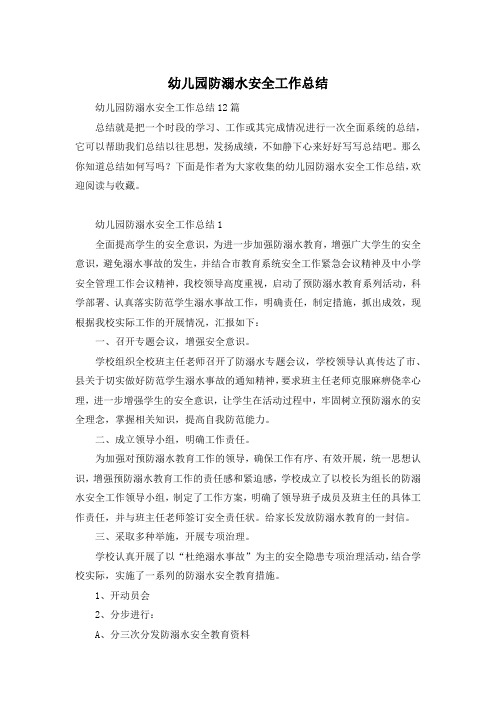 幼儿园防溺水安全工作总结

幼儿园防溺水安全工作总结12篇

总结就是把一个时段的学习、工作或其完成情况进行一次全面系统的总结，它可以帮助我们总结以往思想，发扬成绩，不如静下心来好好写写总结吧。那么你知道总结如何写吗？下面是作者为大家收集的幼儿园防溺水安全工作总结，欢迎阅读与收藏。

幼儿园防溺水安全工作总结1

全面提高学生的安全意识，为进一步加强防溺水教育，增强广大学生的安全意识，避免溺水事故的发生，并结合市教育系统安全工作紧急会议精神及中小学安全管理工作会议精神，我校领导高度重视，启动了预防溺水教育系列活动，科学部署、认真落实防范学生溺水事故工作，明确责任，制定措施，抓出成效，现根据我校实际工作的开展情况，汇报如下：

一、召开专题会议，增强安全意识。

学校组织全校班主任老师召开了防溺水专题会议，学校领导认真传达了市、县关于切实做好防范学生溺水事故的通知精神，要求班主任老师克服麻痹侥幸心理，进一步增强学生的安全意识，让学生在活动过程中，牢固树立预防溺水的安全理念，掌握相关知识，提高自我防范能力。

二、成立领导小组，明确工作责任。

为加强对预防溺水教育工作的领导，确保工作有序、有效开展，统一思想认识，增强预防溺水教育工作的责任感和紧迫感，学校成立了以校长为组长的防溺水安全工作领导小组，制定了工作方案，明确了领导班子成员及班主任的具体工作责任，并与班主任老师签订安全责任状。给家长发放防溺水教育的一封信。

三、采取多种举施，开展专项治理。

学校认真开展了以“杜绝溺水事故”为主的安全隐患专项治理活动，结合学校实际，实施了一系列的防溺水安全教育措施。

1、开动员会

2、分步进行：

A、分三次分发防溺水安全教育资料